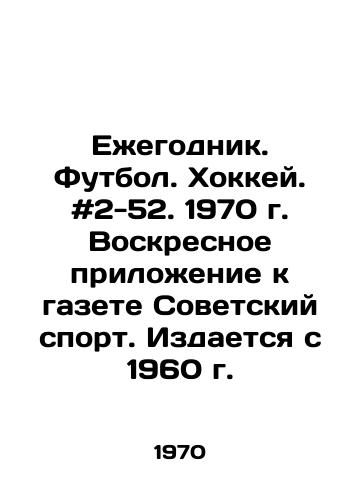 Ежегодник. Футбол. Хоккей. #2-52. 1970 г. Воскресное приложение к газете Советский спорт. Издается с 1960 г.

1970